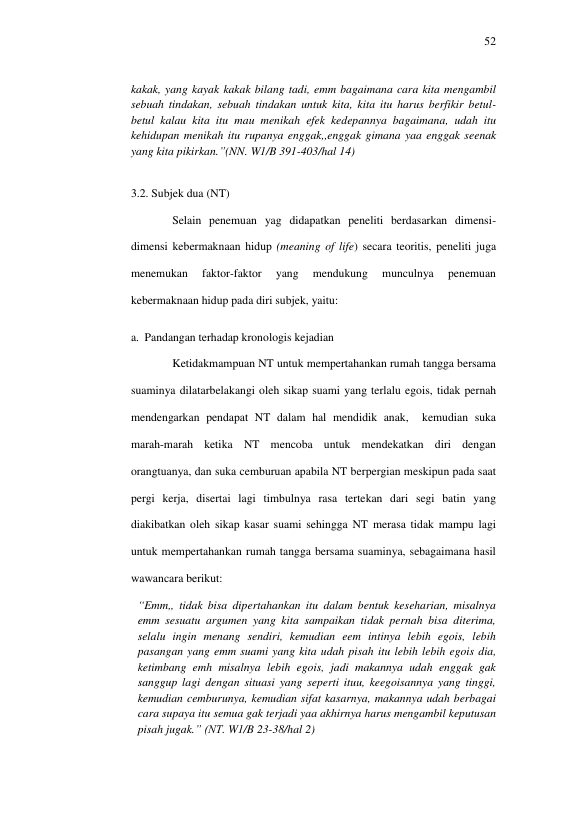 52

kakak, yang kayak kakak bilang tadi, emm bagaimana cara kita mengambil sebuah tindakan, sebuah tindakan untuk kita, kita itu harus berfikir betul-betul kalau kita itu mau menikah efek kedepannya bagaimana, udah itu kehidupan menikah itu rupanya enggak,,enggak gimana yaa enggak seenak yang kita pikirkan."(NN. W1/B 391-403/hal 14)

3.2. Subjek dua (NT)

Selain penemuan yag didapatkan peneliti berdasarkan dimensi-dimensi kebermaknaan hidup (meaning of life) secara teoritis, peneliti juga menemukan faktor-faktor yang mendukung munculnya penemuan kebermaknaan hidup pada diri subjek, yaitu:

a. Pandangan terhadap kronologis kejadian

Ketidakmampuan NT untuk mempertahankan rumah tangga bersama suaminya dilatarbelakangi oleh sikap suami yang terlalu egois, tidak pernah mendengarkan pendapat NT dalam hal mendidik anak, kemudian suka marah-marah ketika NT mencoba untuk mendekatkan diri dengan orangtuanya, dan suka cemburuan apabila NT berpergian meskipun pada saat pergi kerja, disertai lagi timbulnya rasa tertekan dari segi batin yang diakibatkan oleh sikap kasar suami sehingga NT merasa tidak mampu lagi untuk mempertahankan rumah tangga bersama suaminya, sebagaimana hasil wawancara berikut:

"Emm,, tidak bisa dipertahankan itu dalam bentuk keseharian, misalnya emm sesuatu argumen yang kita sampaikan tidak pernah bisa diterima, selalu ingin menang sendiri, kemudian eem intinya lebih egois, lebih pasangan yang emm suami yang kita udah pisah itu lebih lebih egois dia, ketimbang emh misalnya lebih egois, jadi makannya udah enggak gak sanggup lagi dengan situasi yang seperti ituu, keegoisannya yang tinggi, kemudian cemburunya, kemudian sifat kasarnya, makannya udah berbagai cara supaya itu semua gak terjadi yaa akhirnya harus mengambil keputusan pisah jugak." (NT. W1/B 23-38/hal 2)